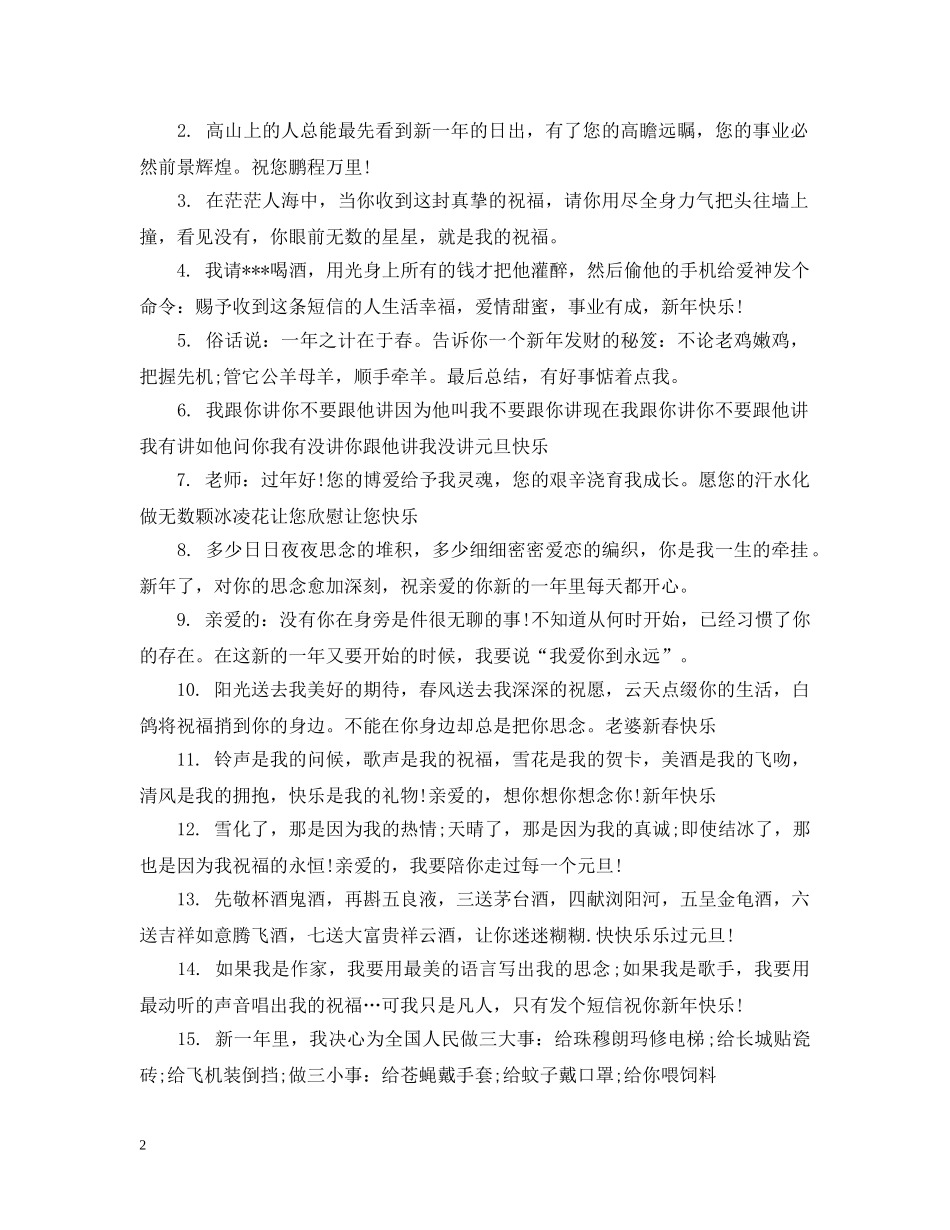 2. 高山上的人总能最先看到新一年的日出，有了您的高瞻远瞩，您的事业必然前景辉煌。祝您鹏程万里!

3. 在茫茫人海中，当你收到这封真挚的祝福，请你用尽全身力气把头往墙上撞，看见没有，你眼前无数的星星，就是我的祝福。

4. 我请***喝酒，用光身上所有的钱才把他灌醉，然后偷他的手机给爱神发个命令：赐予收到这条短信的人生活幸福，爱情甜蜜，事业有成，新年快乐!

5. 俗话说：一年之计在于春。告诉你一个新年发财的秘笈：不论老鸡嫩鸡，把握先机;管它公羊母羊，顺手牵羊。最后总结，有好事惦着点我。

6. 我跟你讲你不要跟他讲因为他叫我不要跟你讲现在我跟你讲你不要跟他讲我有讲如他问你我有没讲你跟他讲我没讲元旦快乐

7. 老师：过年好!您的博爱给予我灵魂，您的艰辛浇育我成长。愿您的汗水化做无数颗冰凌花让您欣慰让您快乐

8. 多少日日夜夜思念的堆积，多少细细密密爱恋的编织，你是我一生的牵挂。新年了，对你的思念愈加深刻，祝亲爱的你新的一年里每天都开心。

9. 亲爱的：没有你在身旁是件很无聊的事!不知道从何时开始，已经习惯了你的存在。在这新的一年又要开始的时候，我要说“我爱你到永远”。

10. 阳光送去我美好的期待，春风送去我深深的祝愿，云天点缀你的生活，白鸽将祝福捎到你的身边。不能在你身边却总是把你思念。老婆新春快乐

11. 铃声是我的问候，歌声是我的祝福，雪花是我的贺卡，美酒是我的飞吻，清风是我的拥抱，快乐是我的礼物!亲爱的，想你想你想念你!新年快乐

12. 雪化了，那是因为我的热情;天晴了，那是因为我的真诚;即使结冰了，那也是因为我祝福的永恒!亲爱的，我要陪你走过每一个元旦!

13. 先敬杯酒鬼酒，再斟五良液，三送茅台酒，四献浏阳河，五呈金龟酒，六送吉祥如意腾飞酒，七送大富贵祥云酒，让你迷迷糊糊.快快乐乐过元旦!

14. 如果我是作家，我要用最美的语言写出我的思念;如果我是歌手，我要用最动听的声音唱出我的祝福…可我只是凡人，只有发个短信祝你新年快乐!

15. 新一年里，我决心为全国人民做三大事：给珠穆朗玛修电梯;给长城贴瓷砖;给飞机装倒挡;做三小事：给苍蝇戴手套;给蚊子戴口罩;给你喂饲料

2